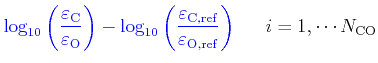 $\log_{10}\left(\frac{\varepsilon_{\mathrm{C}}}{\varepsilon_{\mathrm{O}}}\right) - \log_{10}\left(\frac{\varepsilon_{\mathrm{C,ref}}}{\varepsilon_{\mathrm{O,ref}}}\right) \qquad i = 1, \cdots N_{\mathrm{CO}}$